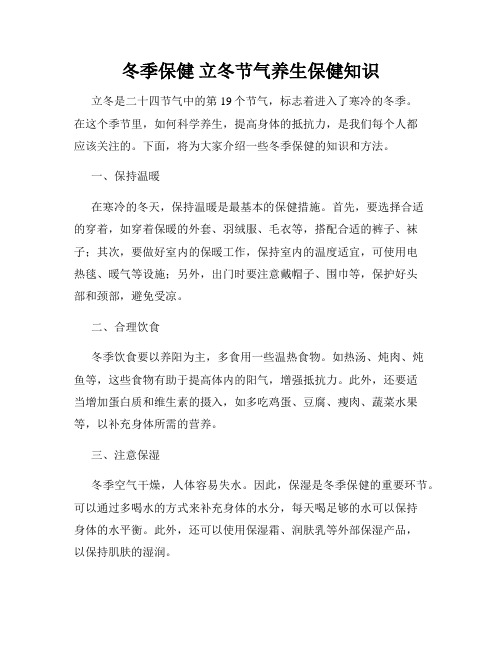 冬季保健 立冬节气养生保健知识

立冬是二十四节气中的第 19 个节气，标志着进入了寒冷的冬季。在这个季节里，如何科学养生，提高身体的抵抗力，是我们每个人都应该关注的。下面，将为大家介绍一些冬季保健的知识和方法。

一、保持温暖

在寒冷的冬天，保持温暖是最基本的保健措施。首先，要选择合适的穿着，如穿着保暖的外套、羽绒服、毛衣等，搭配合适的裤子、袜子；其次，要做好室内的保暖工作，保持室内的温度适宜，可使用电热毯、暖气等设施；另外，出门时要注意戴帽子、围巾等，保护好头部和颈部，避免受凉。

二、合理饮食

冬季饮食要以养阳为主，多食用一些温热食物。如热汤、炖肉、炖鱼等，这些食物有助于提高体内的阳气，增强抵抗力。此外，还要适当增加蛋白质和维生素的摄入，如多吃鸡蛋、豆腐、瘦肉、蔬菜水果等，以补充身体所需的营养。

三、注意保湿

冬季空气干燥，人体容易失水。因此，保湿是冬季保健的重要环节。可以通过多喝水的方式来补充身体的水分，每天喝足够的水可以保持身体的水平衡。此外，还可以使用保湿霜、润肤乳等外部保湿产品，以保持肌肤的湿润。